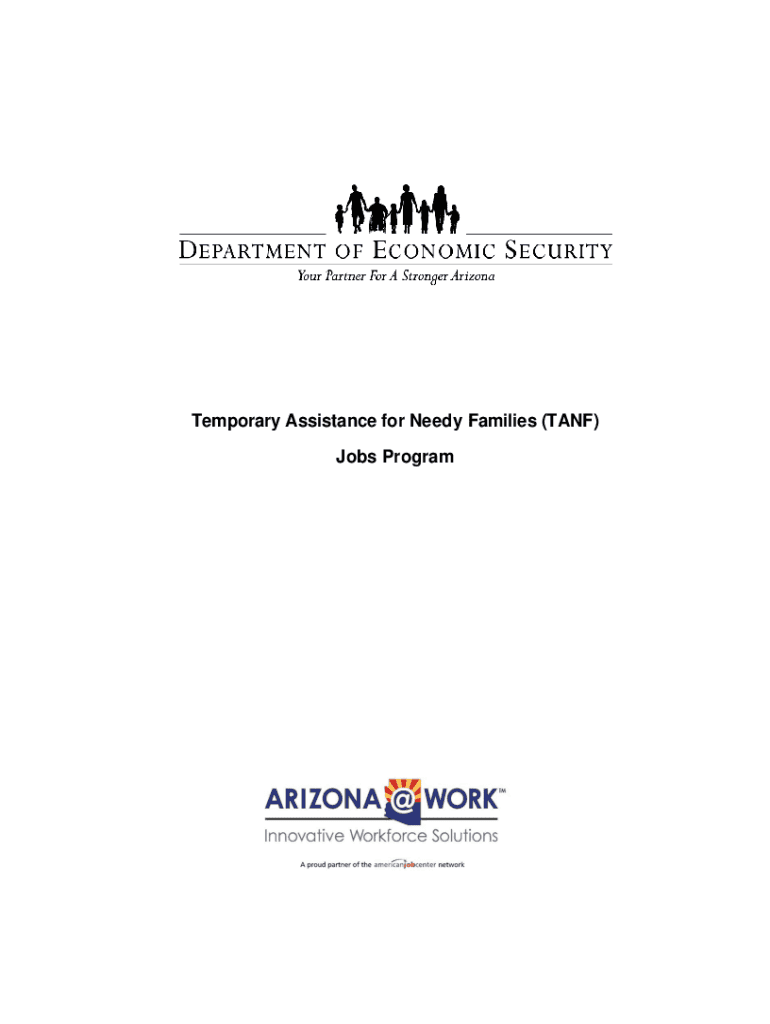 DEPARTMENT OF ECONOMIC SECURITY
Your Partner For A Stronger Arizona

Temporary Assistance for Needy Families (TANF)

Jobs Program

ARIZONA@WORK™
Innovative Workforce Solutions

A proud partner of the americanjobcenter network